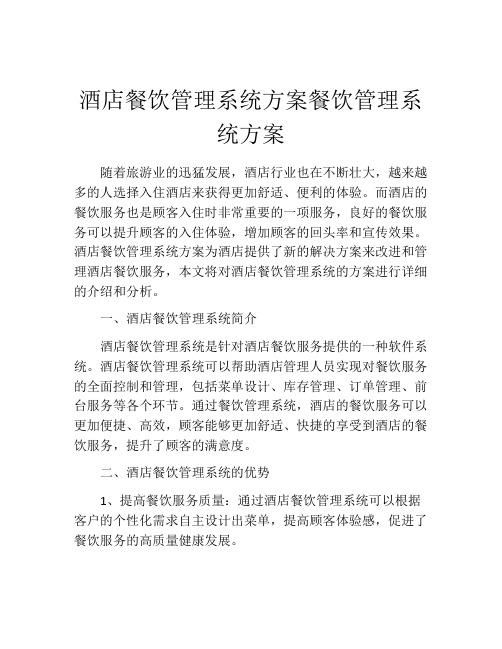 酒店餐饮管理系统方案餐饮管理系统方案

随着旅游业的迅猛发展，酒店行业也在不断壮大，越来越多的人选择入住酒店来获得更加舒适、便利的体验。而酒店的餐饮服务也是顾客入住时非常重要的一项服务，良好的餐饮服务可以提升顾客的入住体验，增加顾客的回头率和宣传效果。酒店餐饮管理系统方案为酒店提供了新的解决方案来改进和管理酒店餐饮服务，本文将对酒店餐饮管理系统的方案进行详细的介绍和分析。

一、酒店餐饮管理系统简介

酒店餐饮管理系统是针对酒店餐饮服务提供的一种软件系统。酒店餐饮管理系统可以帮助酒店管理人员实现对餐饮服务的全面控制和管理，包括菜单设计、库存管理、订单管理、前台服务等各个环节。通过餐饮管理系统，酒店的餐饮服务可以更加便捷、高效，顾客能够更加舒适、快捷的享受到酒店的餐饮服务，提升了顾客的满意度。

二、酒店餐饮管理系统的优势

1、提高餐饮服务质量：通过酒店餐饮管理系统可以根据客户的个性化需求自主设计出菜单，提高顾客体验感，促进了餐饮服务的高质量健康发展。